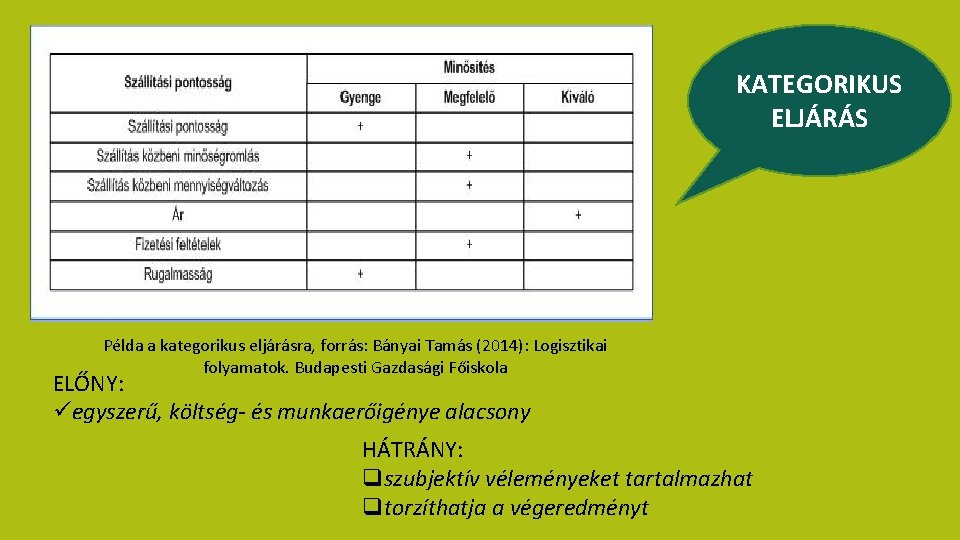 | Szállítási pontosság | Minősítés | | |
|---|---|---|---|
| | Gyenge | Megfelelő | Kiváló |
| Szállítási pontosság | + | | |
| Szállítás közbeni minőségromlás | | + | |
| Szállítás közbeni mennyiségváltozás | | + | |
| Ár | | | + |
| Fizetési feltételek | | + | |
| Rugalmasság | + | | |

KATEGORIKUS ELJÁRÁS

Példa a kategorikus eljárásra, forrás: Bányai Tamás (2014): Logisztikai folyamatok. Budapesti Gazdasági Főiskola

ELŐNY:
✓egyszerű, költség- és munkaerőigénye alacsony

HÁTRÁNY:
❑szubjektív véleményeket tartalmazhat
❑torzíthatja a végeredményt